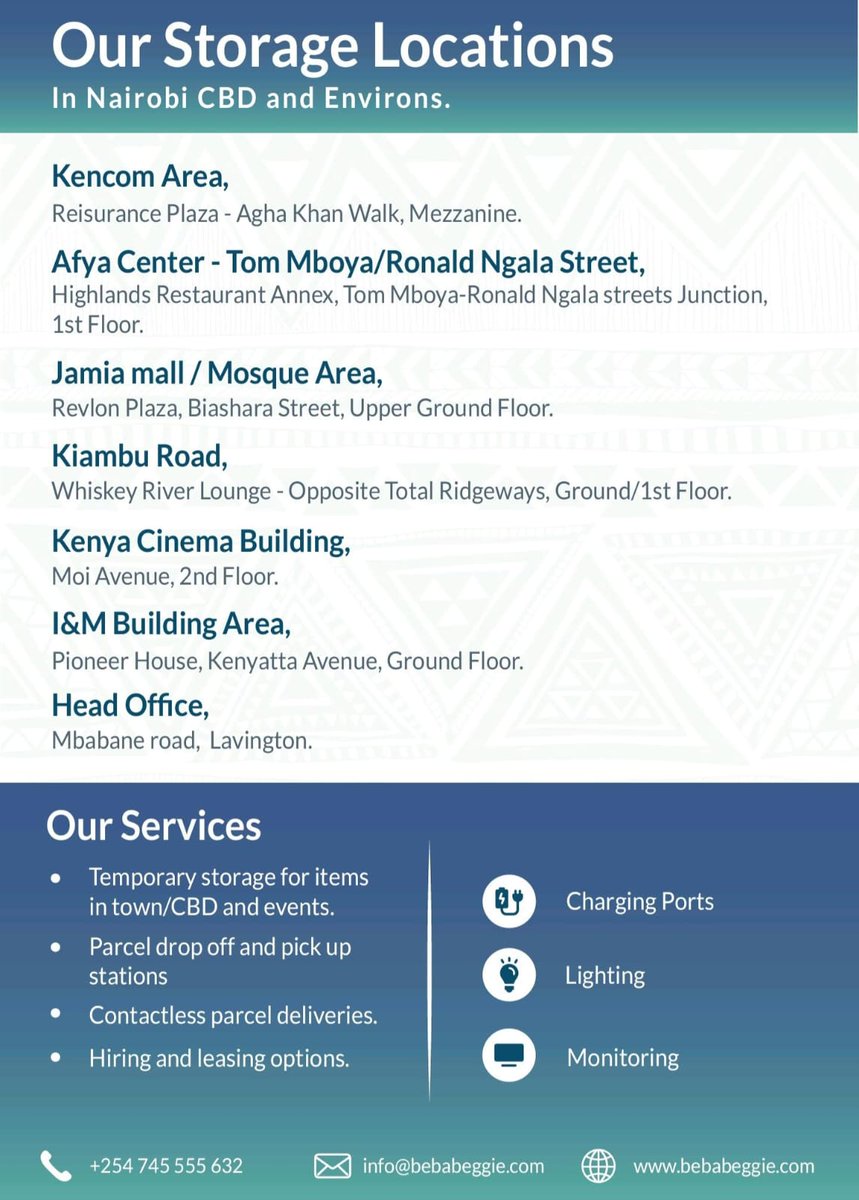 Our Storage Locations
In Nairobi CBD and Environs.

Kencom Area,
Reisurance Plaza - Agha Khan Walk, Mezzanine.

Afya Center - Tom Mboya/Ronald Ngala Street,
Highlands Restaurant Annex, Tom Mboya-Ronald Ngala streets Junction, 1st Floor.

Jamia mall / Mosque Area,
Revlon Plaza, Biashara Street, Upper Ground Floor.

Kiambu Road,
Whiskey River Lounge - Opposite Total Ridgeways, Ground/1st Floor.

Kenya Cinema Building,
Moi Avenue, 2nd Floor.

I&M Building Area,
Pioneer House, Kenyatta Avenue, Ground Floor.

Head Office,
Mbabane road, Lavington.

Our Services

• Temporary storage for items in town/CBD and events.
• Parcel drop off and pick up stations
• Contactless parcel deliveries.
• Hiring and leasing options.

Charging Ports

Lighting

Monitoring

+254 745 555 632 info@bebabeggie.com www.bebabeggie.com